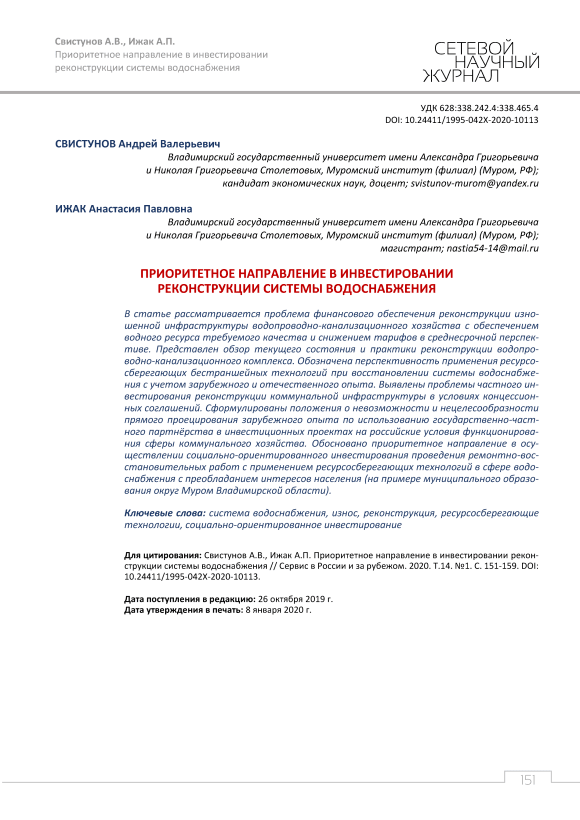 Свистунов А.В., Ижак А.П.
Приоритетное направление в инвестировании реконструкции системы водоснабжения

СЕТЕВОЙ НАУЧНЫЙ ЖУРНАЛ

УДК 628:338.242.4:338.465.4
DOI: 10.24411/1995-042X-2020-10113

СВИСТУНОВ Андрей Валерьевич
Владимирский государственный университет имени Александра Григорьевича и Николая Григорьевича Столетовых, Муромский институт (филиал) (Муром, РФ); кандидат экономических наук, доцент; svistunov-murom@yandex.ru

ИЖАК Анастасия Павловна
Владимирский государственный университет имени Александра Григорьевича и Николая Григорьевича Столетовых, Муромский институт (филиал) (Муром, РФ); магистрант; nastia54-14@mail.ru

ПРИОРИТЕТНОЕ НАПРАВЛЕНИЕ В ИНВЕСТИРОВАНИИ РЕКОНСТРУКЦИИ СИСТЕМЫ ВОДОСНАБЖЕНИЯ

В статье рассматривается проблема финансового обеспечения реконструкции изношенной инфраструктуры водопроводно-канализационного хозяйства с обеспечением водного ресурса требуемого качества и снижением тарифов в среднесрочной перспективе. Представлен обзор текущего состояния и практики реконструкции водопроводно-канализационного комплекса. Обозначена перспективность применения ресурсосберегающих бестраншейных технологий при восстановлении системы водоснабжения с учетом зарубежного и отечественного опыта. Выявлены проблемы частного инвестирования реконструкции коммунальной инфраструктуры в условиях концессионных соглашений. Сформулированы положения о невозможности и нецелесообразности прямого проецирования зарубежного опыта по использованию государственно-частного партнёрства в инвестиционных проектах на российские условия функционирования сферы коммунального хозяйства. Обосновано приоритетное направление в осуществлении социально-ориентированного инвестирования проведения ремонтно-восстановительных работ с применением ресурсосберегающих технологий в сфере водоснабжения с преобладанием интересов населения (на примере муниципального образования округ Муром Владимирской области).

Ключевые слова: система водоснабжения, износ, реконструкция, ресурсосберегающие технологии, социально-ориентированное инвестирование

Для цитирования: Свистунов А.В., Ижак А.П. Приоритетное направление в инвестировании реконструкции системы водоснабжения // Сервис в России и за рубежом. 2020. Т.14. №1. С. 151-159. DOI: 10.24411/1995-042X-2020-10113.

Дата поступления в редакцию: 26 октября 2019 г.
Дата утверждения в печать: 8 января 2020 г.

151